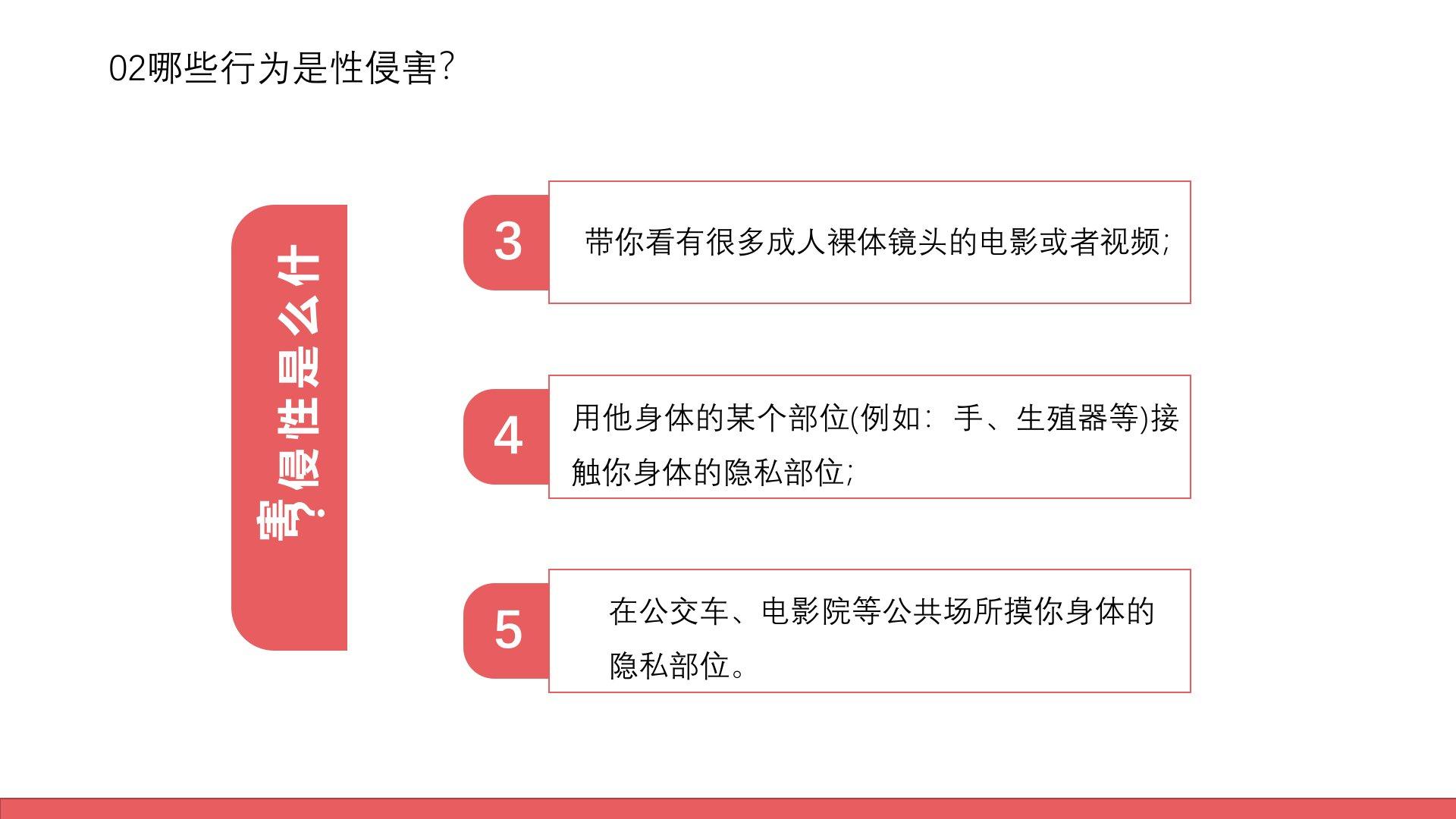 02哪些行为是性侵害?

什么是性侵害?

3

带你看有很多成人裸体镜头的电影或者视频;

4

用他身体的某个部位(例如:手、生殖器等)接触你身体的隐私部位;

5

在公交车、电影院等公共场所摸你身体的隐私部位。